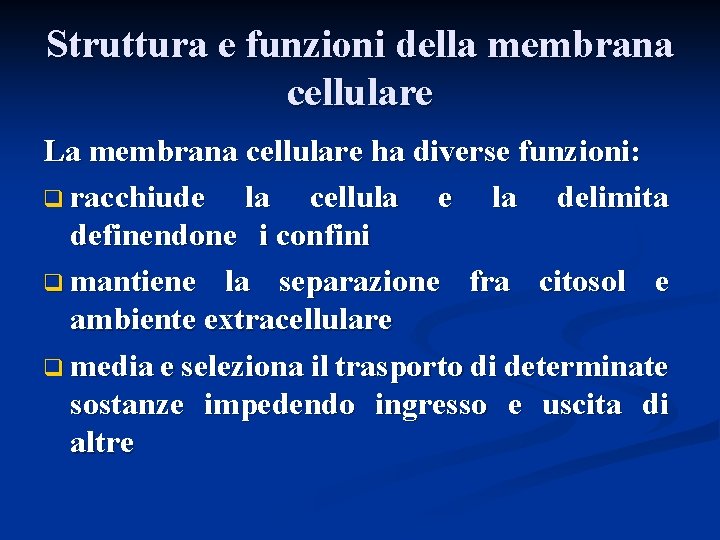 Struttura e funzioni della membrana cellulare

La membrana cellulare ha diverse funzioni:

❑ racchiude la cellula e la delimita definendone i confini

❑ mantiene la separazione fra citosol e ambiente extracellulare

❑ media e seleziona il trasporto di determinate sostanze impedendo ingresso e uscita di altre